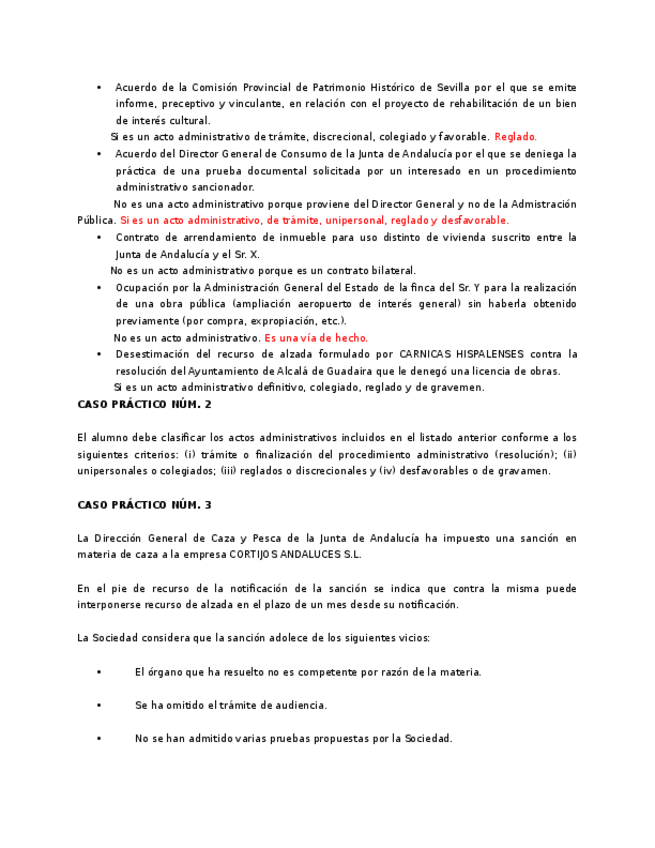 • Acuerdo de la Comisión Provincial de Patrimonio Histórico de Sevilla por el que se emite informe, preceptivo y vinculante, en relación con el proyecto de rehabilitación de un bien de interés cultural.

Si es un acto administrativo de trámite, discrecional, colegiado y favorable. Reglado.

• Acuerdo del Director General de Consumo de la Junta de Andalucía por el que se deniega la práctica de una prueba documental solicitada por un interesado en un procedimiento administrativo sancionador.

No es una acto administrativo porque proviene del Director General y no de la Admistración Pública. Si es un acto administrativo, de trámite, unipersonal, reglado y desfavorable.

• Contrato de arrendamiento de inmueble para uso distinto de vivienda suscrito entre la Junta de Andalucía y el Sr. X.

No es un acto administrativo porque es un contrato bilateral.

• Ocupación por la Administración General del Estado de la finca del Sr. Y para la realización de una obra pública (ampliación aeropuerto de interés general) sin haberla obtenido previamente (por compra, expropiación, etc.).

No es un acto administrativo. Es una vía de hecho.

• Desestimación del recurso de alzada formulado por CARNICAS HISPALENSES contra la resolución del Ayuntamiento de Alcalá de Guadaira que le denegó una licencia de obras.

Si es un acto administrativo definitivo, colegiado, reglado y de gravemen.

CASO PRÁCTICO NÚM. 2

El alumno debe clasificar los actos administrativos incluidos en el listado anterior conforme a los siguientes criterios: (i) trámite o finalización del procedimiento administrativo (resolución); (ii) unipersonales o colegiados; (iii) reglados o discrecionales y (iv) desfavorables o de gravamen.

CASO PRÁCTICO NÚM. 3

La Dirección General de Caza y Pesca de la Junta de Andalucía ha impuesto una sanción en materia de caza a la empresa CORTIJOS ANDALUCES S.L.

En el pie de recurso de la notificación de la sanción se indica que contra la misma puede interponerse recurso de alzada en el plazo de un mes desde su notificación.

La Sociedad considera que la sanción adolece de los siguientes vicios:

• El órgano que ha resuelto no es competente por razón de la materia.

• Se ha omitido el trámite de audiencia.

• No se han admitido varias pruebas propuestas por la Sociedad.